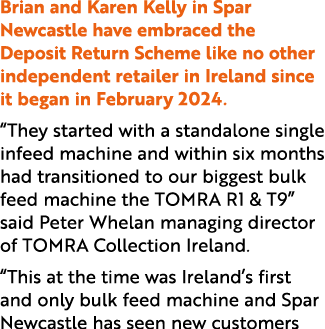 Brian and Karen Kelly in Spar Newcastle have embraced the Deposit Return Scheme like no other independent retailer in Ireland since it began in February 2024.

“They started with a standalone single infeed machine and within six months had transitioned to our biggest bulk feed machine the TOMRA R1 & T9” said Peter Whelan managing director of TOMRA Collection Ireland.

“This at the time was Ireland’s first and only bulk feed machine and Spar Newcastle has seen new customers